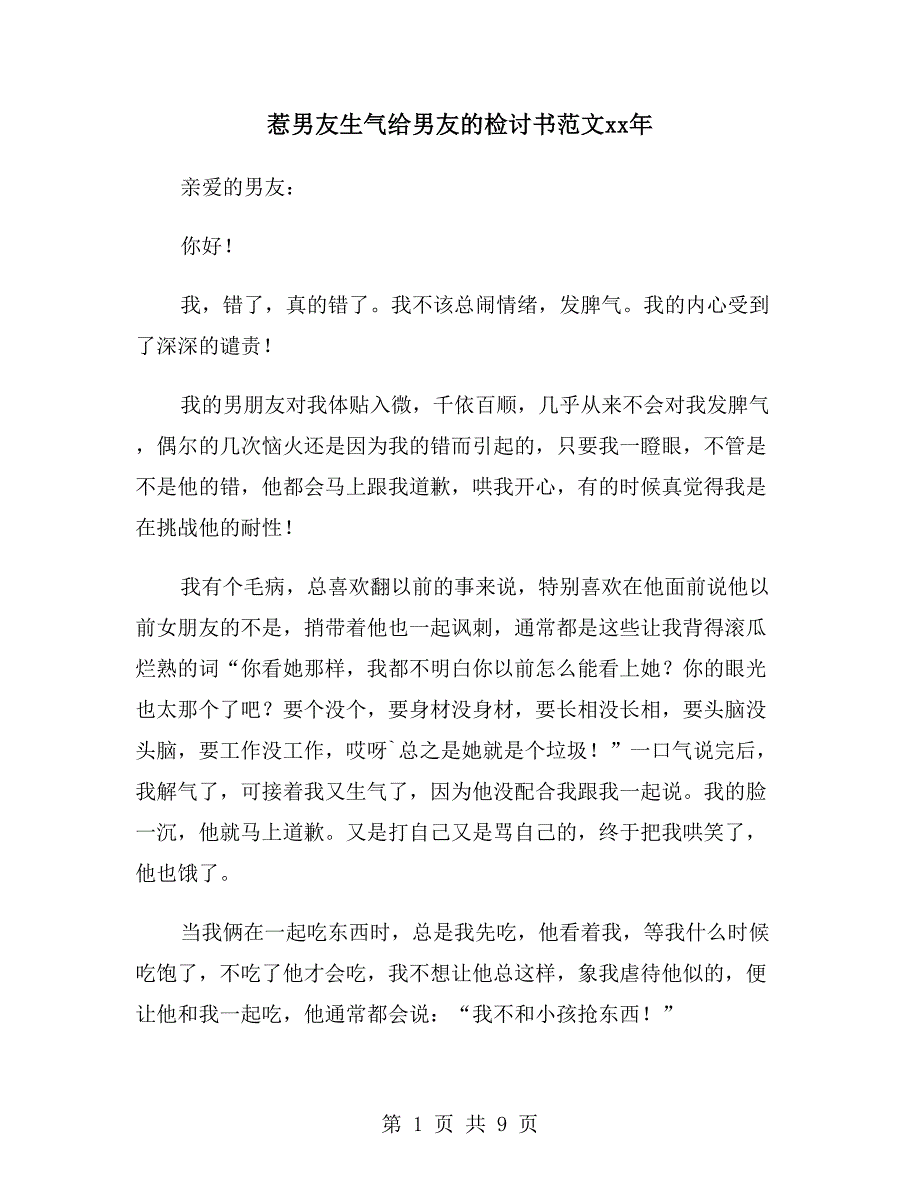 惹男友生气给男友的检讨书范文xx年

亲爱的男友：

你好！

我，错了，真的错了。我不该总闹情绪，发脾气。我的内心受到了深深的谴责！

我的男朋友对我体贴入微，千依百顺，几乎从来不会对我发脾气，偶尔的几次恼火还是因为我的错而引起的，只要我一瞪眼，不管是不是他的错，他都会马上跟我道歉，哄我开心，有的时候真觉得我是在挑战他的耐性！

我有个毛病，总喜欢翻以前的事来说，特别喜欢在他面前说他以前女朋友的不是，捎带着他也一起讽刺，通常都是这些让我背得滚瓜烂熟的词“你看她那样，我都不明白你以前怎么能看上她？你的眼光也太那个了吧？要个没个，要身材没身材，要长相没长相，要头脑没头脑，要工作没工作，哎呀`总之是她就是个垃圾！”一口气说完后，我解气了，可接着我又生气了，因为他没配合我跟我一起说。我的脸一沉，他就马上道歉。又是打自己又是骂自己的，终于把我哄笑了，他也饿了。

当我俩在一起吃东西时，总是我先吃，他看着我，等我什么时候吃饱了，不吃了他才会吃，我不想让他总这样，象我虐待他似的，便让他和我一起吃，他通常都会说：“我不和小孩抢东西！”

第 1 页 共 9 页